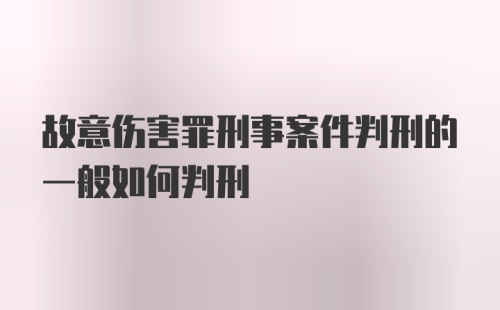 故意伤害罪刑事案件判刑的一般如何判刑